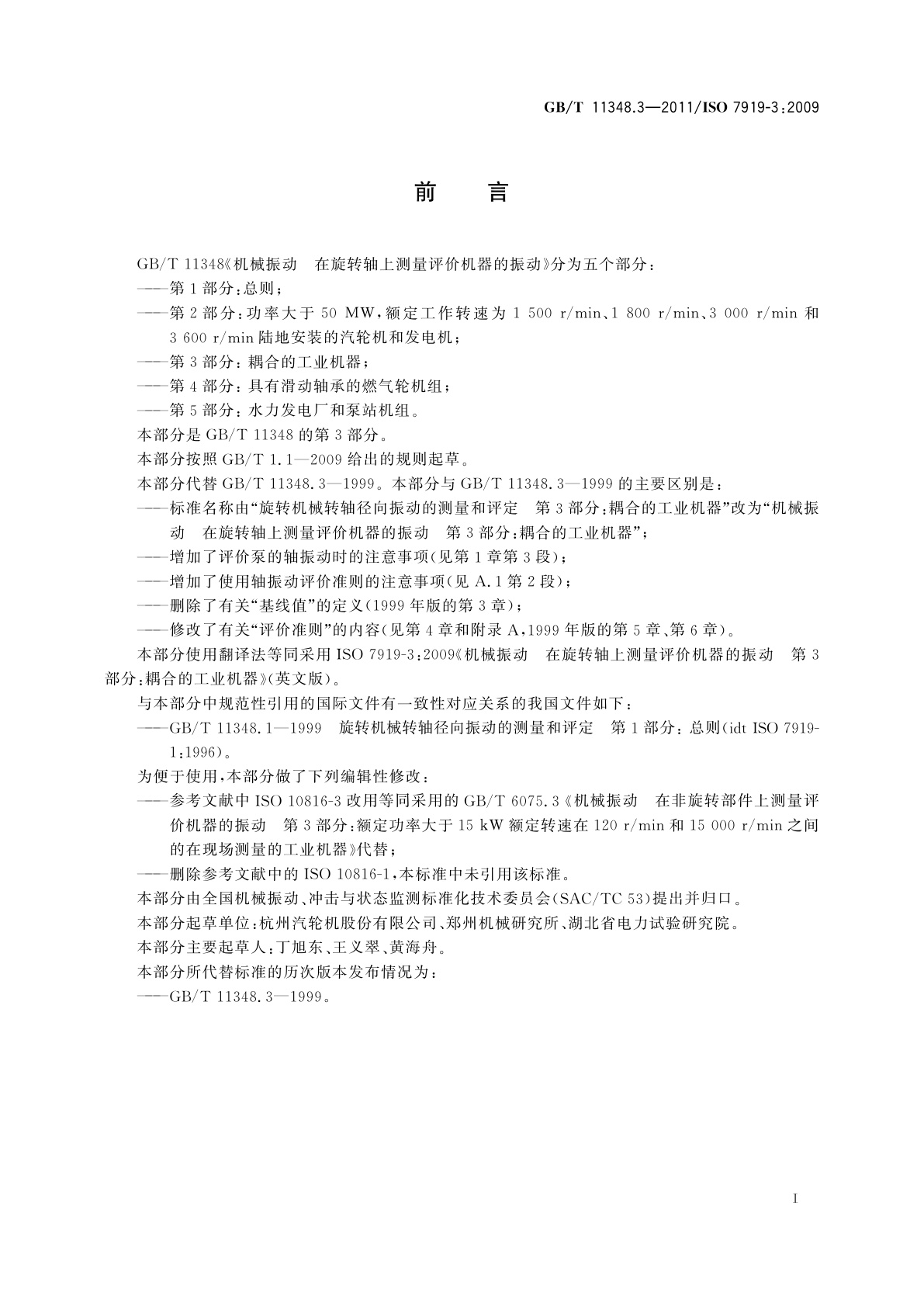 GB/T 11348.3—2011/ISO 7919-3:2009

前　言

GB/T 11348《机械振动　在旋转轴上测量评价机器的振动》分为五个部分：

——第1部分：总则；

——第2部分：功率大于50 MW，额定工作转速为1 500 r/min、1 800 r/min、3 000 r/min和3 600 r/min陆地安装的汽轮机和发电机；

——第3部分：耦合的工业机器；

——第4部分：具有滑动轴承的燃气轮机组；

——第5部分：水力发电厂和泵站机组。

本部分是GB/T 11348的第3部分。

本部分按照GB/T 1.1—2009给出的规则起草。

本部分代替GB/T 11348.3—1999。本部分与GB/T 11348.3—1999的主要区别是：

——标准名称由“旋转机械转轴径向振动的测量和评定　第3部分：耦合的工业机器”改为“机械振动　在旋转轴上测量评价机器的振动　第3部分：耦合的工业机器”；

——增加了评价泵的轴振动时的注意事项(见第1章第3段)；

——增加了使用轴振动评价准则的注意事项(见A.1第2段)；

——删除了有关“基线值”的定义(1999年版的第3章)；

——修改了有关“评价准则”的内容(见第4章和附录A，1999年版的第5章、第6章)。

本部分使用翻译法等同采用ISO 7919-3:2009《机械振动　在旋转轴上测量评价机器的振动　第3部分：耦合的工业机器》(英文版)。

与本部分中规范性引用的国际文件有一致性对应关系的我国文件如下：

——GB/T 11348.1—1999　旋转机械转轴径向振动的测量和评定　第1部分：总则(idt ISO 7919-1:1996)。

为便于使用，本部分做了下列编辑性修改：

——参考文献中ISO 10816-3改用等同采用的GB/T 6075.3《机械振动　在非旋转部件上测量评价机器的振动　第3部分：额定功率大于15 kW额定转速在120 r/min和15 000 r/min之间的在现场测量的工业机器》代替；

——删除参考文献中的ISO 10816-1，本标准中未引用该标准。

本部分由全国机械振动、冲击与状态监测标准化技术委员会(SAC/TC 53)提出并归口。

本部分起草单位：杭州汽轮机股份有限公司、郑州机械研究所、湖北省电力试验研究院。

本部分主要起草人：丁旭东、王义翠、黄海舟。

本部分所代替标准的历次版本发布情况为：

——GB/T 11348.3—1999。

I